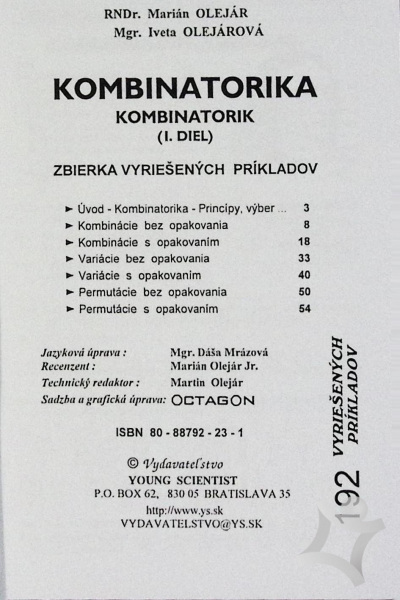 RNDr. Marián OLEJÁR
Mgr. Iveta OLEJÁROVÁ

KOMBINATORIKA
KOMBINATORIK
(I. DIEL)

ZBIERKA VYRIEŠENÝCH PRÍKLADOV

► Úvod - Kombinatorika - Princípy, výber ... 3
► Kombinácie bez opakovania 8
► Kombinácie s opakovaním 18
► Variácie bez opakovania 33
► Variácie s opakovaním 40
► Permutácie bez opakovania 50
► Permutácie s opakovaním 54

Jazyková úprava : Mgr. Dáša Mrázová
Recenzent : Marián Olejár Jr.
Technický redaktor : Martin Olejár
Sadzba a grafická úprava: OCTAGON

ISBN 80 - 88792 - 23 - 1

© Vydavateľstvo
YOUNG SCIENTIST
P.O. BOX 62, 830 05 BRATISLAVA 35
http://www.ys.sk
VYDAVATELSTVO@YS.SK

192 VYRIEŠENÝCH PRÍKLADOV